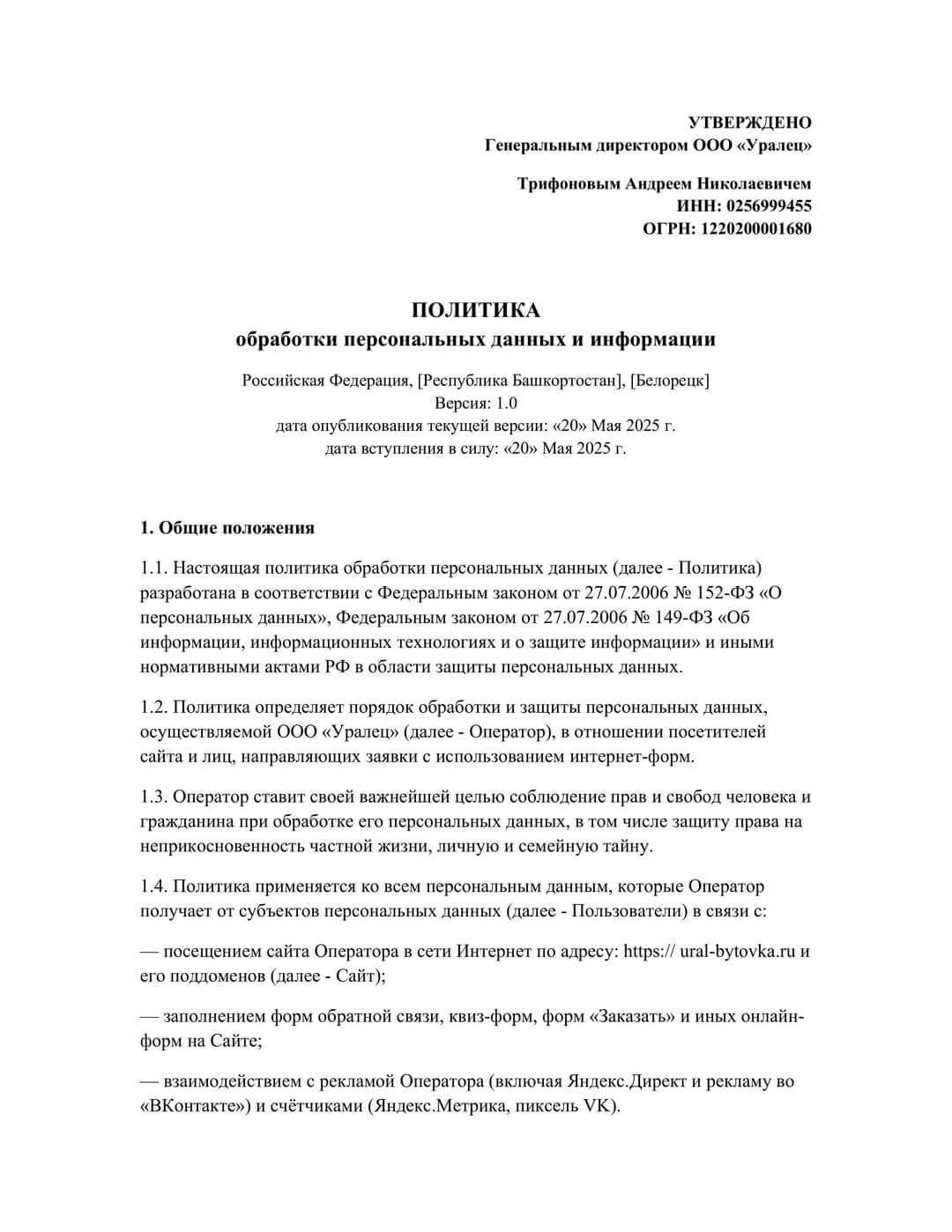 УТВЕРЖДЕНО
Генеральным директором ООО «Уралец»

Трифоновым Андреем Николаевичем
ИНН: 0256999455
ОГРН: 1220200001680

ПОЛИТИКА
обработки персональных данных и информации

Российская Федерация, [Республика Башкортостан], [Белорецк]
Версия: 1.0
дата опубликования текущей версии: «20» Мая 2025 г.
дата вступления в силу: «20» Мая 2025 г.

1. Общие положения

1.1. Настоящая политика обработки персональных данных (далее - Политика) разработана в соответствии с Федеральным законом от 27.07.2006 № 152-ФЗ «О персональных данных», Федеральным законом от 27.07.2006 № 149-ФЗ «Об информации, информационных технологиях и о защите информации» и иными нормативными актами РФ в области защиты персональных данных.

1.2. Политика определяет порядок обработки и защиты персональных данных, осуществляемой ООО «Уралец» (далее - Оператор), в отношении посетителей сайта и лиц, направляющих заявки с использованием интернет-форм.

1.3. Оператор ставит своей важнейшей целью соблюдение прав и свобод человека и гражданина при обработке его персональных данных, в том числе защиту права на неприкосновенность частной жизни, личную и семейную тайну.

1.4. Политика применяется ко всем персональным данным, которые Оператор получает от субъектов персональных данных (далее - Пользователи) в связи с:

— посещением сайта Оператора в сети Интернет по адресу: https:// ural-bytovka.ru и его поддоменов (далее - Сайт);

— заполнением форм обратной связи, квиз-форм, форм «Заказать» и иных онлайн-форм на Сайте;

— взаимодействием с рекламой Оператора (включая Яндекс.Директ и рекламу во «ВКонтакте») и счётчиками (Яндекс.Метрика, пиксель VK).